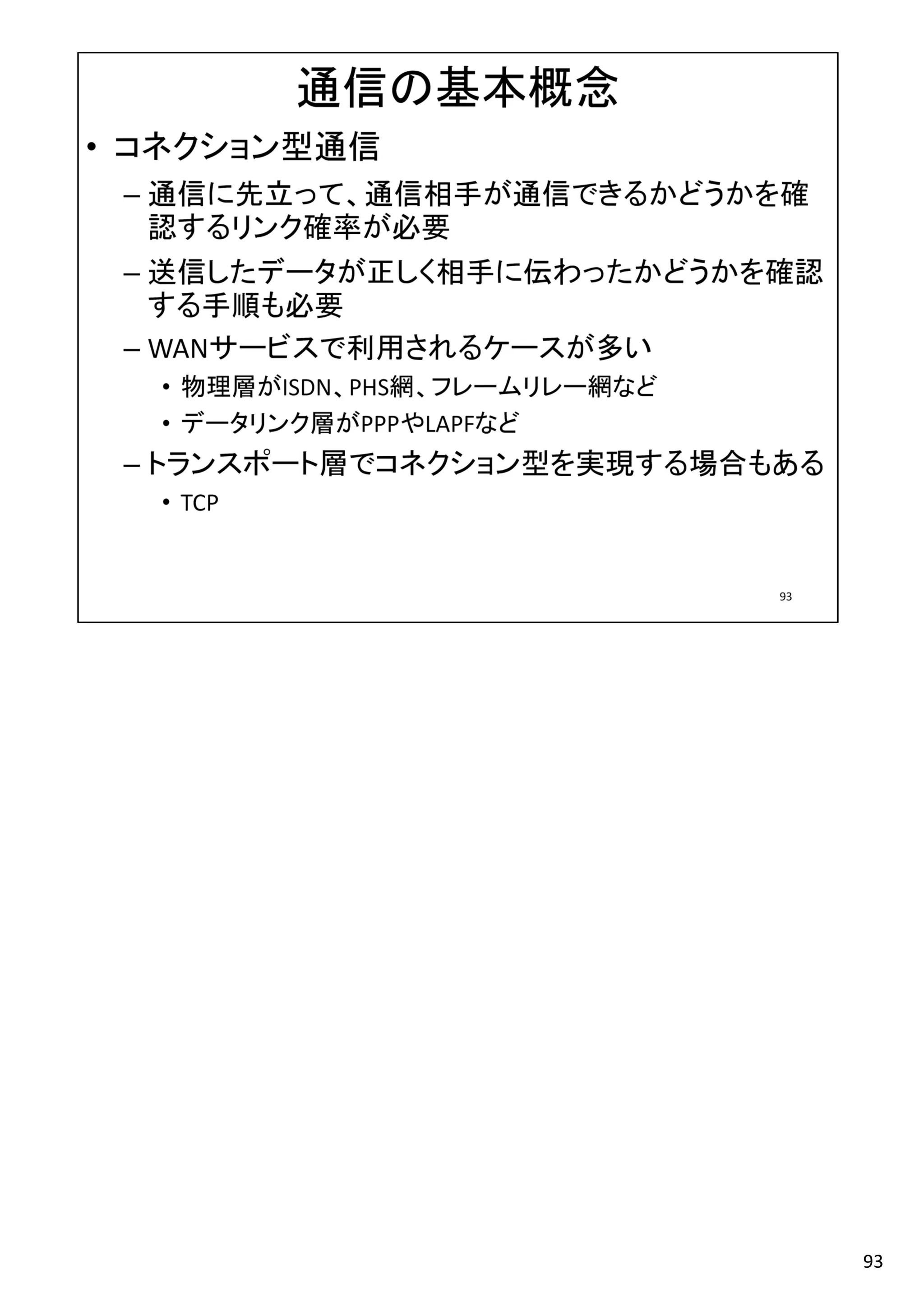 通信の基本概念

• コネクション型通信

– 通信に先立って、通信相手が通信できるかどうかを確認するリンク確率が必要

– 送信したデータが正しく相手に伝わったかどうかを確認する手順も必要

– WANサービスで利用されるケースが多い

• 物理層がISDN、PHS網、フレームリレー網など

• データリンク層がPPPやLAPFなど

– トランスポート層でコネクション型を実現する場合もある

• TCP

93

93